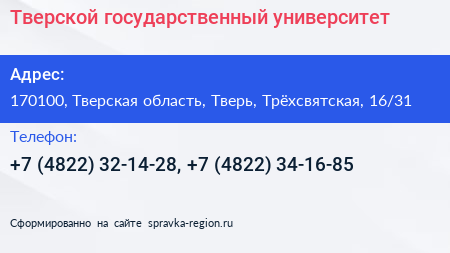 Тверской государственный университет

Адрес:

170100, Тверская область, Тверь, Трёхсвятская, 16/31

Телефон:

+7 (4822) 32-14-28, +7 (4822) 34-16-85

Сформированно на сайте spravka-region.ru